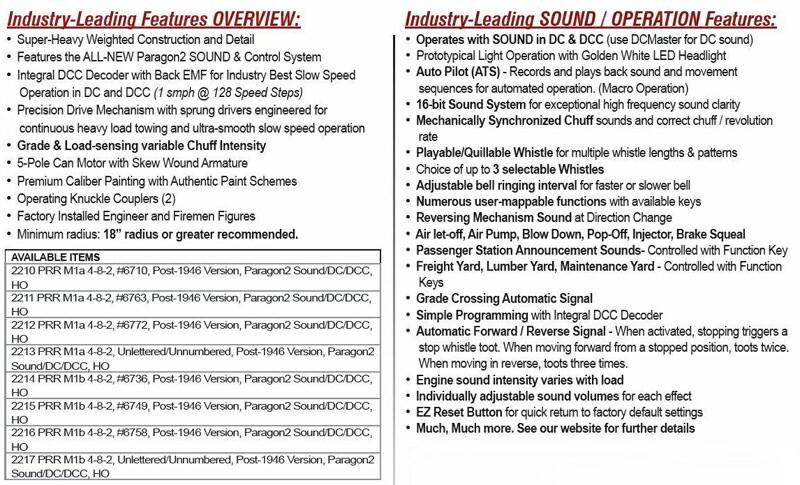 Industry-Leading Features OVERVIEW:

• Super-Heavy Weighted Construction and Detail
• Features the ALL-NEW Paragon2 SOUND & Control System
• Integral DCC Decoder with Back EMF for Industry Best Slow Speed Operation in DC and DCC (1 smph @ 128 Speed Steps)
• Precision Drive Mechanism with sprung drivers engineered for continuous heavy load towing and ultra-smooth slow speed operation
• Grade & Load-sensing variable Chuff Intensity
• 5-Pole Can Motor with Skew Wound Armature
• Premium Caliber Painting with Authentic Paint Schemes
• Operating Knuckle Couplers (2)
• Factory Installed Engineer and Firemen Figures
• Minimum radius: 18" radius or greater recommended.

| AVAILABLE ITEMS |
|---|
| 2210 PRR M1a 4-8-2, #6710, Post-1946 Version, Paragon2 Sound/DC/DCC, HO |
| 2211 PRR M1a 4-8-2, #6763, Post-1946 Version, Paragon2 Sound/DC/DCC, HO |
| 2212 PRR M1a 4-8-2, #6772, Post-1946 Version, Paragon2 Sound/DC/DCC, HO |
| 2213 PRR M1a 4-8-2, Unlettered/Unnumbered, Post-1946 Version, Paragon2 Sound/DC/DCC, HO |
| 2214 PRR M1b 4-8-2, #6736, Post-1946 Version, Paragon2 Sound/DC/DCC, HO |
| 2215 PRR M1b 4-8-2, #6749, Post-1946 Version, Paragon2 Sound/DC/DCC, HO |
| 2216 PRR M1b 4-8-2, #6758, Post-1946 Version, Paragon2 Sound/DC/DCC, HO |
| 2217 PRR M1b 4-8-2, Unlettered/Unnumbered, Post-1946 Version, Paragon2 Sound/DC/DCC, HO |

Industry-Leading SOUND / OPERATION Features:

• Operates with SOUND in DC & DCC (use DCMaster for DC sound)
• Prototypical Light Operation with Golden White LED Headlight
• Auto Pilot (ATS) - Records and plays back sound and movement sequences for automated operation. (Macro Operation)
• 16-bit Sound System for exceptional high frequency sound clarity
• Mechanically Synchronized Chuff sounds and correct chuff / revolution rate
• Playable/Quillable Whistle for multiple whistle lengths & patterns
• Choice of up to 3 selectable Whistles
• Adjustable bell ringing interval for faster or slower bell
• Numerous user-mappable functions with available keys
• Reversing Mechanism Sound at Direction Change
• Air let-off, Air Pump, Blow Down, Pop-Off, Injector, Brake Squeal
• Passenger Station Announcement Sounds- Controlled with Function Key
• Freight Yard, Lumber Yard, Maintenance Yard - Controlled with Function Keys
• Grade Crossing Automatic Signal
• Simple Programming with Integral DCC Decoder
• Automatic Forward / Reverse Signal - When activated, stopping triggers a stop whistle toot. When moving forward from a stopped position, toots twice. When moving in reverse, toots three times.
• Engine sound intensity varies with load
• Individually adjustable sound volumes for each effect
• EZ Reset Button for quick return to factory default settings
• Much, Much more. See our website for further details